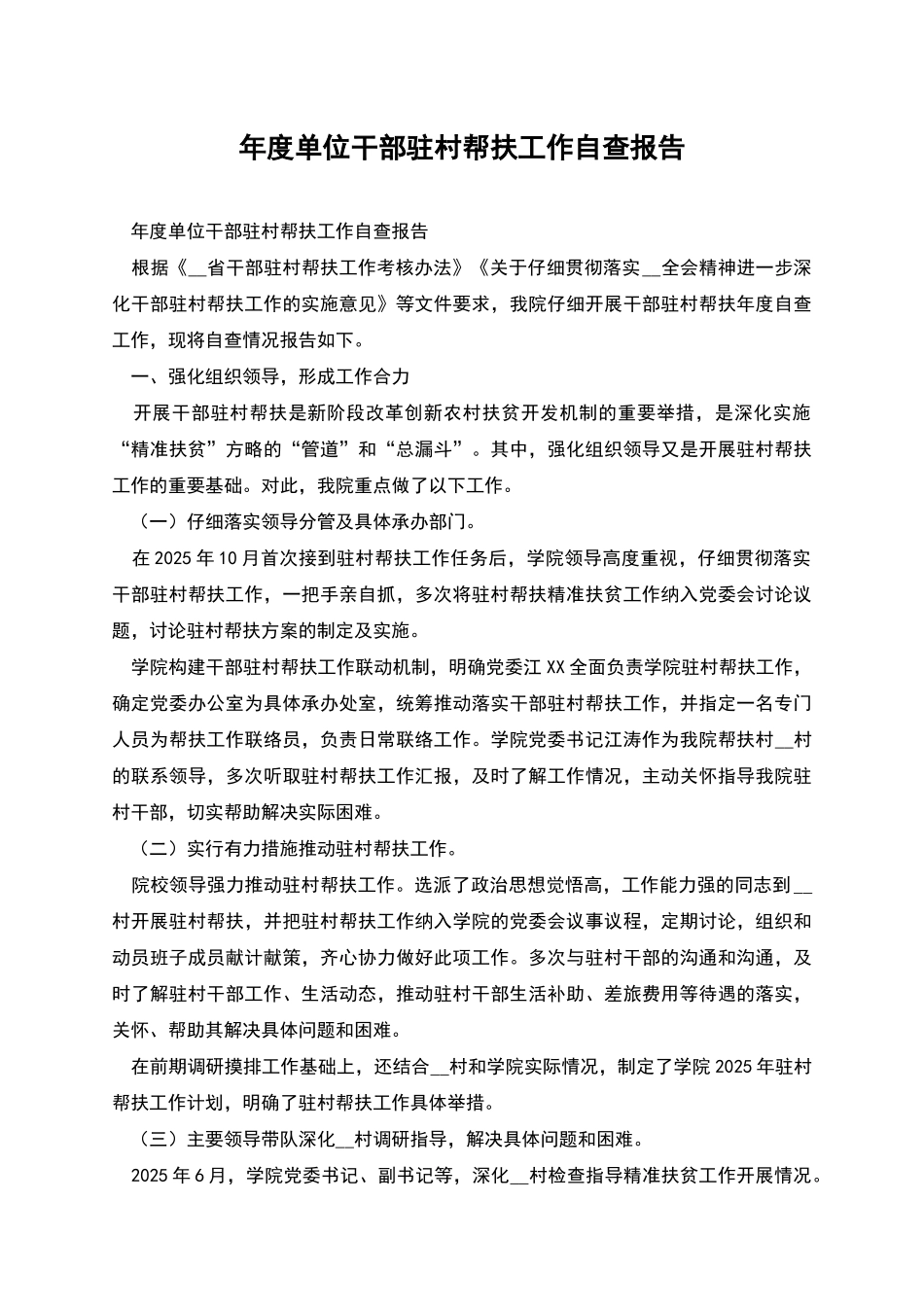 年度单位干部驻村帮扶工作自查报告

年度单位干部驻村帮扶工作自查报告

根据《__省干部驻村帮扶工作考核办法》《关于仔细贯彻落实__全会精神进一步深化干部驻村帮扶工作的实施意见》等文件要求，我院仔细开展干部驻村帮扶年度自查工作，现将自查情况报告如下。

一、强化组织领导，形成工作合力

开展干部驻村帮扶是新阶段改革创新农村扶贫开发机制的重要举措，是深化实施“精准扶贫”方略的“管道”和“总漏斗”。其中，强化组织领导又是开展驻村帮扶工作的重要基础。对此，我院重点做了以下工作。

（一）仔细落实领导分管及具体承办部门。

在2025年10月首次接到驻村帮扶工作任务后，学院领导高度重视，仔细贯彻落实干部驻村帮扶工作，一把手亲自抓，多次将驻村帮扶精准扶贫工作纳入党委会讨论议题，讨论驻村帮扶方案的制定及实施。

学院构建干部驻村帮扶工作联动机制，明确党委江XX全面负责学院驻村帮扶工作，确定党委办公室为具体承办处室，统筹推动落实干部驻村帮扶工作，并指定一名专门人员为帮扶工作联络员，负责日常联络工作。学院党委书记江涛作为我院帮扶村__村的联系领导，多次听取驻村帮扶工作汇报，及时了解工作情况，主动关怀指导我院驻村干部，切实帮助解决实际困难。

（二）实行有力措施推动驻村帮扶工作。

院校领导强力推动驻村帮扶工作。选派了政治思想觉悟高，工作能力强的同志到__村开展驻村帮扶，并把驻村帮扶工作纳入学院的党委会议事议程，定期讨论，组织和动员班子成员献计献策，齐心协力做好此项工作。多次与驻村干部的沟通和沟通，及时了解驻村干部工作、生活动态，推动驻村干部生活补助、差旅费用等待遇的落实，关怀、帮助其解决具体问题和困难。

在前期调研摸排工作基础上，还结合__村和学院实际情况，制定了学院2025年驻村帮扶工作计划，明确了驻村帮扶工作具体举措。

（三）主要领导带队深化__村调研指导，解决具体问题和困难。

2025年6月，学院党委书记、副书记等，深化__村检查指导精准扶贫工作开展情况。